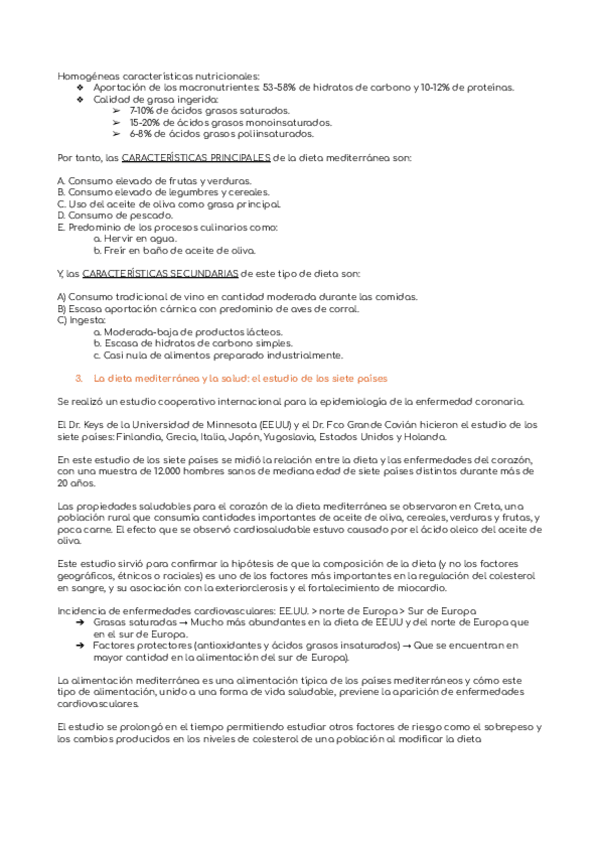 Homogéneas características nutricionales:
❖ Aportación de los macronutrientes: 53-58% de hidratos de carbono y 10-12% de proteínas.
❖ Calidad de grasa ingerida:
➢ 7-10% de ácidos grasos saturados.
➢ 15-20% de ácidos grasos monoinsaturados.
➢ 6-8% de ácidos grasos poliinsaturados.

Por tanto, las CARACTERÍSTICAS PRINCIPALES de la dieta mediterránea son:

A. Consumo elevado de frutas y verduras.
B. Consumo elevado de legumbres y cereales.
C. Uso del aceite de oliva como grasa principal.
D. Consumo de pescado.
E. Predominio de los procesos culinarios como:
a. Hervir en agua.
b. Freír en baño de aceite de oliva.

Y, las CARACTERÍSTICAS SECUNDARIAS de este tipo de dieta son:

A) Consumo tradicional de vino en cantidad moderada durante las comidas.
B) Escasa aportación cárnica con predominio de aves de corral.
C) Ingesta:
a. Moderada-baja de productos lácteos.
b. Escasa de hidratos de carbono simples.
c. Casi nula de alimentos preparado industrialmente.

3. La dieta mediterránea y la salud: el estudio de los siete países

Se realizó un estudio cooperativo internacional para la epidemiología de la enfermedad coronaria.

El Dr. Keys de la Universidad de Minnesota (EEUU) y el Dr. Fco Grande Covián hicieron el estudio de los siete países: Finlandia, Grecia, Italia, Japón, Yugoslavia, Estados Unidos y Holanda.

En este estudio de los siete países se midió la relación entre la dieta y las enfermedades del corazón, con una muestra de 12.000 hombres sanos de mediana edad de siete países distintos durante más de 20 años.

Las propiedades saludables para el corazón de la dieta mediterránea se observaron en Creta, una población rural que consumía cantidades importantes de aceite de oliva, cereales, verduras y frutas, y poca carne. El efecto que se observó cardiosaludable estuvo causado por el ácido oleico del aceite de oliva.

Este estudio sirvió para confirmar la hipótesis de que la composición de la dieta (y no los factores geográficos, étnicos o raciales) es uno de los factores más importantes en la regulación del colesterol en sangre, y su asociación con la exteriorclerosis y el fortalecimiento de miocardio.

Incidencia de enfermedades cardiovasculares: EE.UU. > norte de Europa > Sur de Europa
➔ Grasas saturadas → Mucho más abundantes en la dieta de EEUU y del norte de Europa que en el sur de Europa.
➔ Factores protectores (antioxidantes y ácidos grasos insaturados) → Que se encuentran en mayor cantidad en la alimentación del sur de Europa).

La alimentación mediterránea es una alimentación típica de los países mediterráneos y cómo este tipo de alimentación, unido a una forma de vida saludable, previene la aparición de enfermedades cardiovasculares.

El estudio se prolongó en el tiempo permitiendo estudiar otros factores de riesgo como el sobrepeso y los cambios producidos en los niveles de colesterol de una población al modificar la dieta